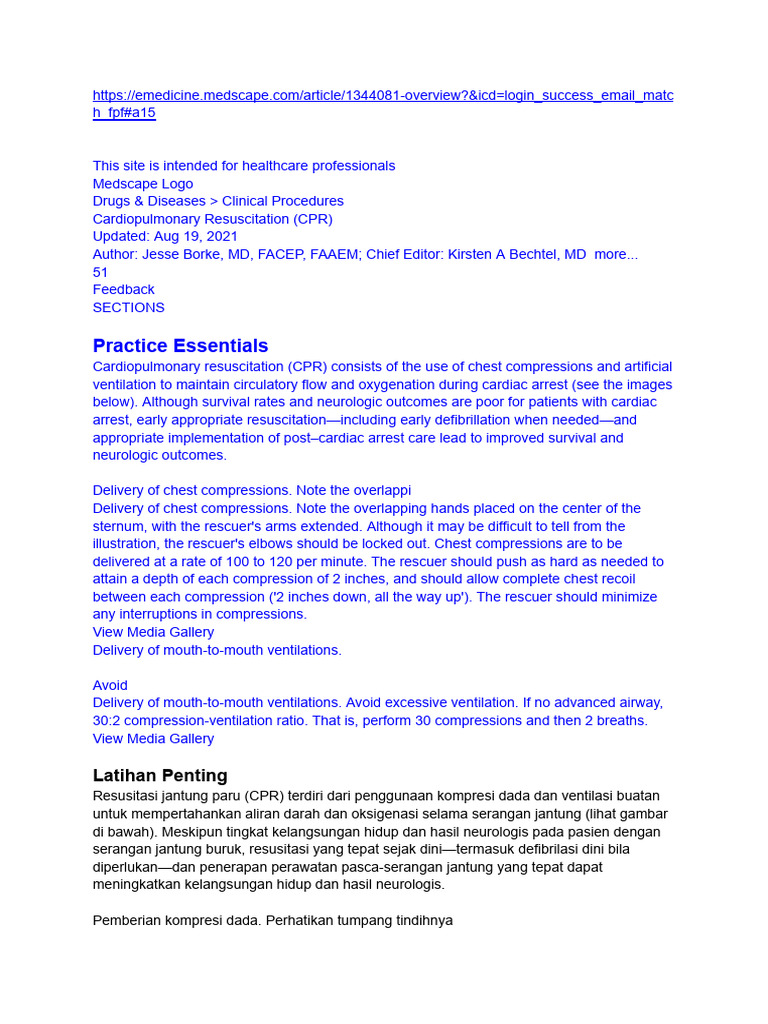 https://emedicine.medscape.com/article/1344081-overview?&icd=login_success_email_match_fpf#a15

This site is intended for healthcare professionals
Medscape Logo
Drugs & Diseases > Clinical Procedures
Cardiopulmonary Resuscitation (CPR)
Updated: Aug 19, 2021
Author: Jesse Borke, MD, FACEP, FAAEM; Chief Editor: Kirsten A Bechtel, MD more...
51
Feedback
SECTIONS

Practice Essentials
Cardiopulmonary resuscitation (CPR) consists of the use of chest compressions and artificial ventilation to maintain circulatory flow and oxygenation during cardiac arrest (see the images below). Although survival rates and neurologic outcomes are poor for patients with cardiac arrest, early appropriate resuscitation—including early defibrillation when needed—and appropriate implementation of post–cardiac arrest care lead to improved survival and neurologic outcomes.

Delivery of chest compressions. Note the overlappi
Delivery of chest compressions. Note the overlapping hands placed on the center of the sternum, with the rescuer's arms extended. Although it may be difficult to tell from the illustration, the rescuer's elbows should be locked out. Chest compressions are to be delivered at a rate of 100 to 120 per minute. The rescuer should push as hard as needed to attain a depth of each compression of 2 inches, and should allow complete chest recoil between each compression ('2 inches down, all the way up'). The rescuer should minimize any interruptions in compressions.
View Media Gallery
Delivery of mouth-to-mouth ventilations.

Avoid
Delivery of mouth-to-mouth ventilations. Avoid excessive ventilation. If no advanced airway, 30:2 compression-ventilation ratio. That is, perform 30 compressions and then 2 breaths.
View Media Gallery

Latihan Penting
Resusitasi jantung paru (CPR) terdiri dari penggunaan kompresi dada dan ventilasi buatan untuk mempertahankan aliran darah dan oksigenasi selama serangan jantung (lihat gambar di bawah). Meskipun tingkat kelangsungan hidup dan hasil neurologis pada pasien dengan serangan jantung buruk, resusitasi yang tepat sejak dini—termasuk defibrilasi dini bila diperlukan—dan penerapan perawatan pasca-serangan jantung yang tepat dapat meningkatkan kelangsungan hidup dan hasil neurologis.

Pemberian kompresi dada. Perhatikan tumpang tindihnya